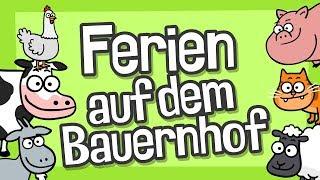 Ferien
auf dem
Bauernhof